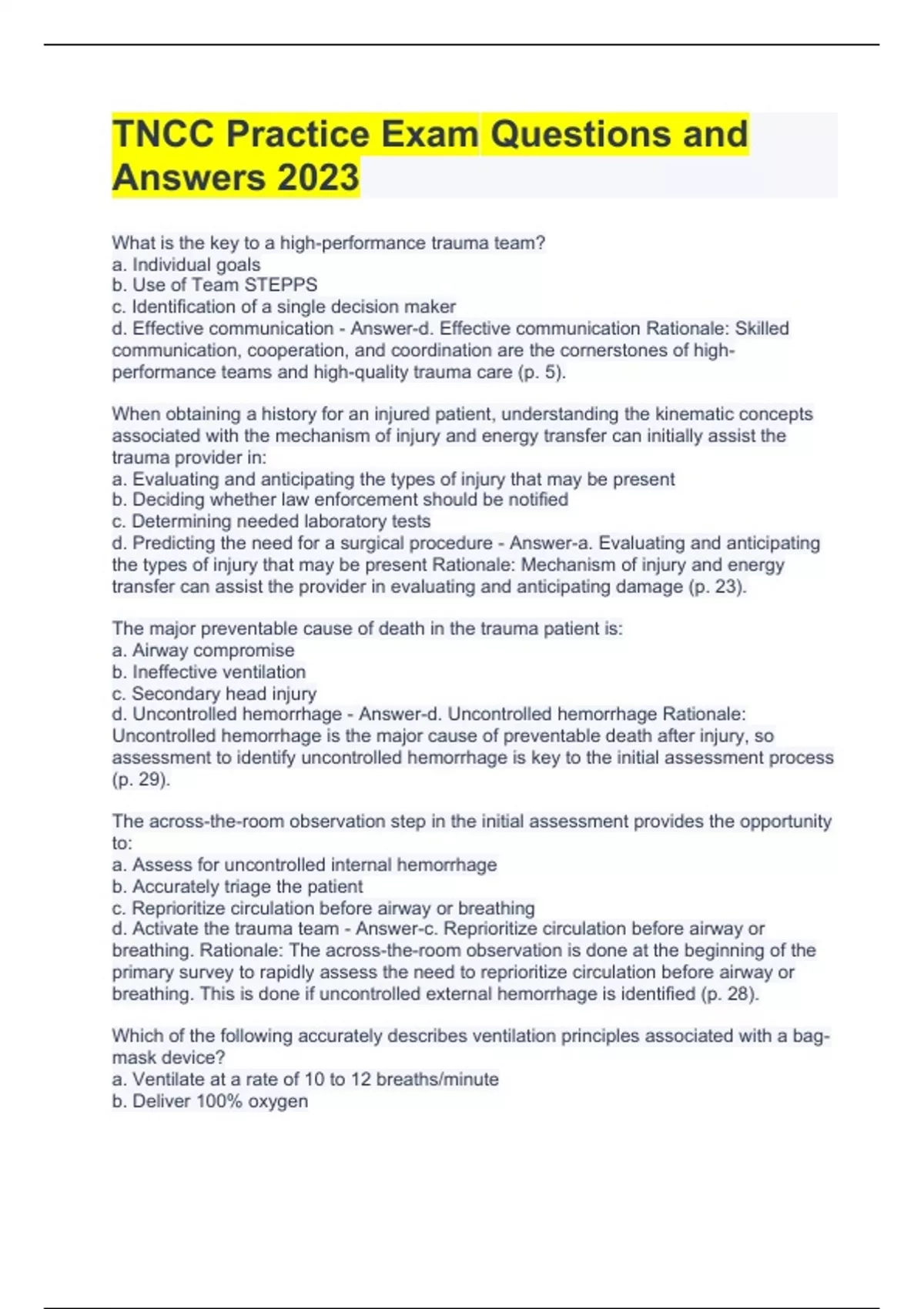 TNCC Practice Exam Questions and Answers 2023

What is the key to a high-performance trauma team?
a. Individual goals
b. Use of Team STEPPS
c. Identification of a single decision maker
d. Effective communication - Answer-d. Effective communication Rationale: Skilled communication, cooperation, and coordination are the cornerstones of high-performance teams and high-quality trauma care (p. 5).

When obtaining a history for an injured patient, understanding the kinematic concepts associated with the mechanism of injury and energy transfer can initially assist the trauma provider in:
a. Evaluating and anticipating the types of injury that may be present
b. Deciding whether law enforcement should be notified
c. Determining needed laboratory tests
d. Predicting the need for a surgical procedure - Answer-a. Evaluating and anticipating the types of injury that may be present Rationale: Mechanism of injury and energy transfer can assist the provider in evaluating and anticipating damage (p. 23).

The major preventable cause of death in the trauma patient is:
a. Airway compromise
b. Ineffective ventilation
c. Secondary head injury
d. Uncontrolled hemorrhage - Answer-d. Uncontrolled hemorrhage Rationale: Uncontrolled hemorrhage is the major cause of preventable death after injury, so assessment to identify uncontrolled hemorrhage is key to the initial assessment process (p. 29).

The across-the-room observation step in the initial assessment provides the opportunity to:
a. Assess for uncontrolled internal hemorrhage
b. Accurately triage the patient
c. Reprioritize circulation before airway or breathing
d. Activate the trauma team - Answer-c. Reprioritize circulation before airway or breathing. Rationale: The across-the-room observation is done at the beginning of the primary survey to rapidly assess the need to reprioritize circulation before airway or breathing. This is done if uncontrolled external hemorrhage is identified (p. 28).

Which of the following accurately describes ventilation principles associated with a bag-mask device?
a. Ventilate at a rate of 10 to 12 breaths/minute
b. Deliver 100% oxygen